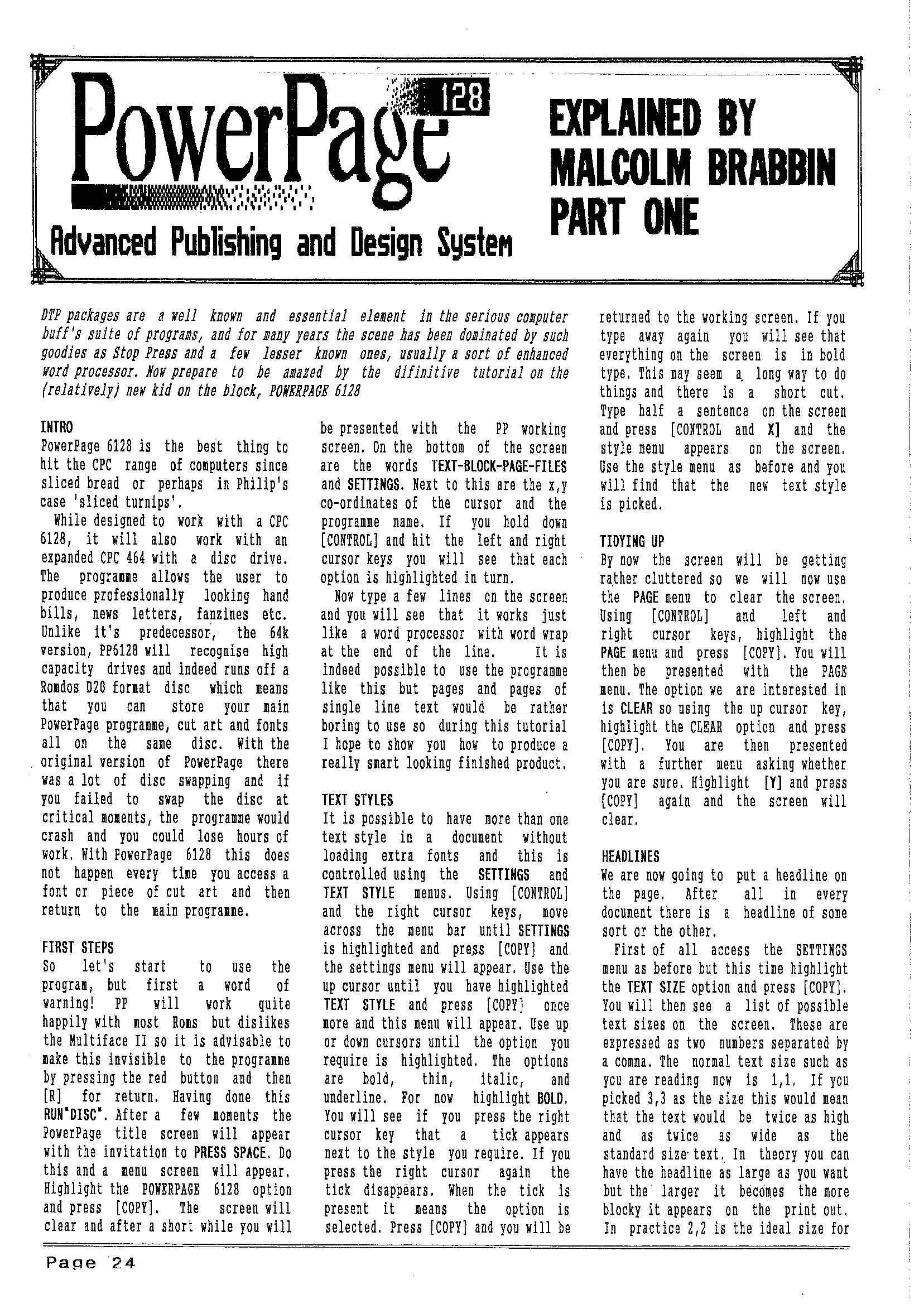 PowerPage 128

Advanced Publishing and Design System

EXPLAINED BY MALCOLM BRABBIN PART ONE

DTP packages are a well known and essential element in the serious computer buff's suite of programs, and for many years the scene has been dominated by such goodies as Stop Press and a few lesser known ones, usually a sort of enhanced word processor. Now prepare to be amazed by the difinitive tutorial on the (relatively) new kid on the block, POWERPAGE 6128

INTRO
PowerPage 6128 is the best thing to hit the CPC range of computers since sliced bread or perhaps in Philip's case 'sliced turnips'.

While designed to work with a CPC 6128, it will also work with an expanded CPC 464 with a disc drive. The programme allows the user to produce professionally looking hand bills, news letters, fanzines etc. Unlike it's predecessor, the 64k version, PP6128 will recognise high capacity drives and indeed runs off a Romdos D20 format disc which means that you can store your main PowerPage programme, cut art and fonts all on the same disc. With the original version of PowerPage there was a lot of disc swapping and if you failed to swap the disc at critical moments, the programme would crash and you could lose hours of work. With PowerPage 6128 this does not happen every time you access a font or piece of cut art and then return to the main programme.

FIRST STEPS
So let's start to use the program, but first a word of warning! PP will work quite happily with most Roms but dislikes the Multiface II so it is advisable to make this invisible to the programme by pressing the red button and then [R] for return. Having done this RUN"DISC". After a few moments the PowerPage title screen will appear with the invitation to PRESS SPACE. Do this and a menu screen will appear. Highlight the POWERPAGE 6128 option and press [COPY]. The screen will clear and after a short while you will be presented with the PP working screen. On the bottom of the screen are the words TEXT-BLOCK-PAGE-FILES and SETTINGS. Next to this are the x,y co-ordinates of the cursor and the programme name. If you hold down [CONTROL] and hit the left and right cursor keys you will see that each option is highlighted in turn.

Now type a few lines on the screen and you will see that it works just like a word processor with word wrap at the end of the line. It is indeed possible to use the programme like this but pages and pages of single line text would be rather boring to use so during this tutorial I hope to show you how to produce a really smart looking finished product.

TEXT STYLES
It is possible to have more than one text style in a document without loading extra fonts and this is controlled using the SETTINGS and TEXT STYLE menus. Using [CONTROL] and the right cursor keys, move across the menu bar until SETTINGS is highlighted and press [COPY] and the settings menu will appear. Use the up cursor until you have highlighted TEXT STYLE and press [COPY] once more and this menu will appear. Use up or down cursors until the option you require is highlighted. The options are bold, thin, italic, and underline. For now highlight BOLD. You will see if you press the right cursor key that a tick appears next to the style you require. If you press the right cursor again the tick disappears. When the tick is present it means the option is selected. Press [COPY] and you will be returned to the working screen. If you type away again you will see that everything on the screen is in bold type. This may seem a long way to do things and there is a short cut. Type half a sentence on the screen and press [CONTROL and X] and the style menu appears on the screen. Use the style menu as before and you will find that the new text style is picked.

TIDYING UP
By now the screen will be getting rather cluttered so we will now use the PAGE menu to clear the screen. Using [CONTROL] and left and right cursor keys, highlight the PAGE menu and press [COPY]. You will then be presented with the PAGE menu. The option we are interested in is CLEAR so using the up cursor key, highlight the CLEAR option and press [COPY]. You are then presented with a further menu asking whether you are sure. Highlight [Y] and press [COPY] again and the screen will clear.

HEADLINES
We are now going to put a headline on the page. After all in every document there is a headline of some sort or the other.

First of all access the SETTINGS menu as before but this time highlight the TEXT SIZE option and press [COPY]. You will then see a list of possible text sizes on the screen. These are expressed as two numbers separated by a comma. The normal text size such as you are reading now is 1,1. If you picked 3,3 as the size this would mean that the text would be twice as high and as twice as wide as the standard size text. In theory you can have the headline as large as you want but the larger it becomes the more blocky it appears on the print out. In practice 2,2 is the ideal size for

Page 24